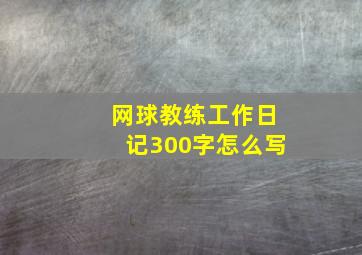 网球教练工作日记300字怎么写